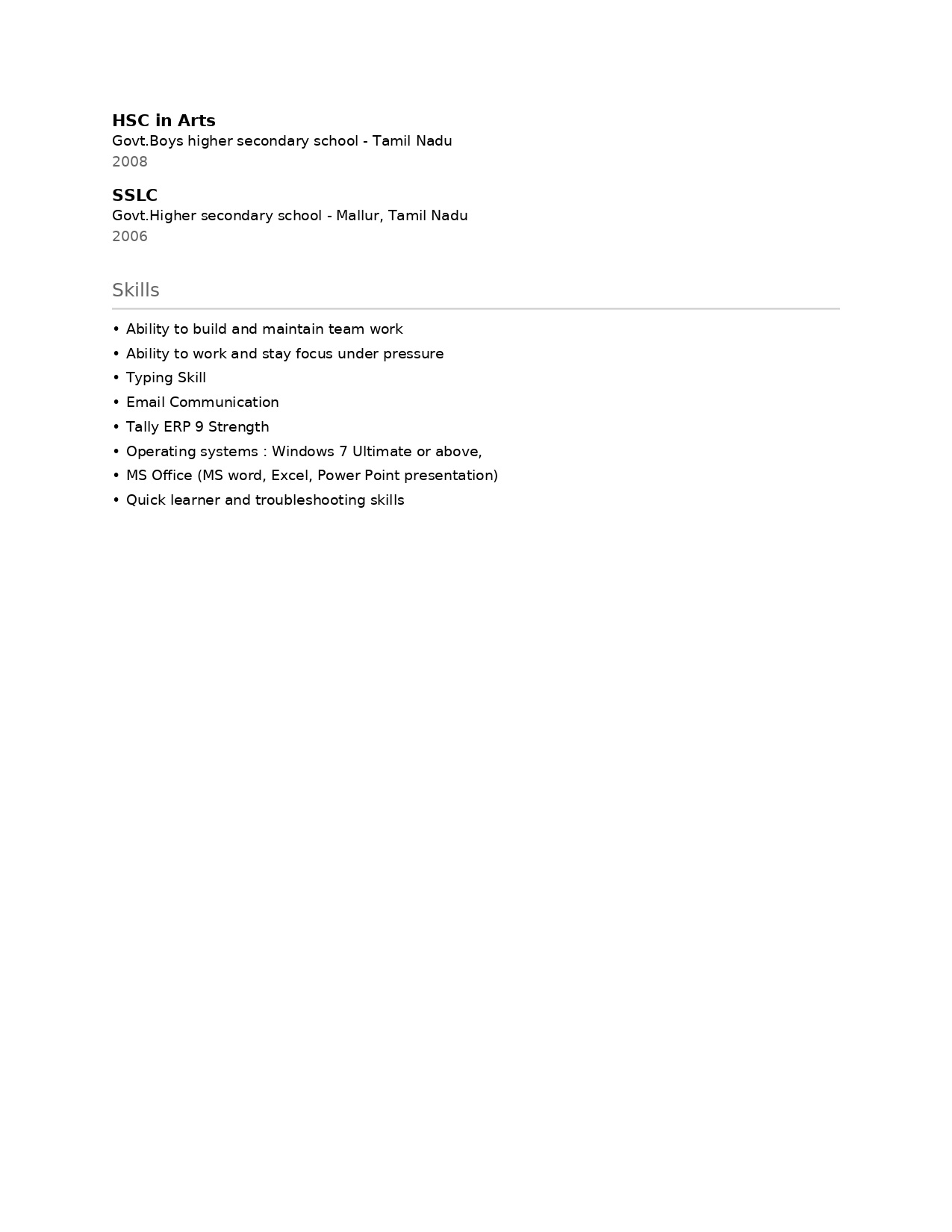 HSC in Arts
Govt.Boys higher secondary school - Tamil Nadu
2008

SSLC
Govt.Higher secondary school - Mallur, Tamil Nadu
2006

Skills

• Ability to build and maintain team work
• Ability to work and stay focus under pressure
• Typing Skill
• Email Communication
• Tally ERP 9 Strength
• Operating systems : Windows 7 Ultimate or above,
• MS Office (MS word, Excel, Power Point presentation)
• Quick learner and troubleshooting skills